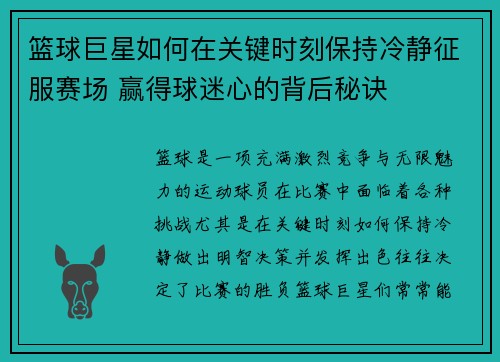 篮球巨星如何在关键时刻保持冷静征服赛场 赢得球迷心的背后秘诀

篮球是一项充满激烈竞争与无限魅力的运动球员在比赛中面临着各种挑战尤其是在关键时刻如何保持冷静做出明智决策并发挥出色往往决定了比赛的胜负篮球巨星们常常能